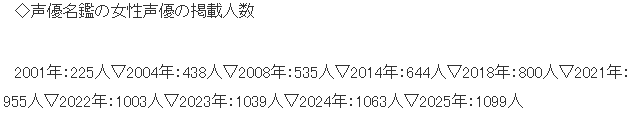 ◇声優名鑑の女性声優の掲載人数

2001年:225人▽2004年:438人▽2008年:535人▽2014年:644人▽2018年:800人▽2021年:955人▽2022年:1003人▽2023年:1039人▽2024年:1063人▽2025年:1099人